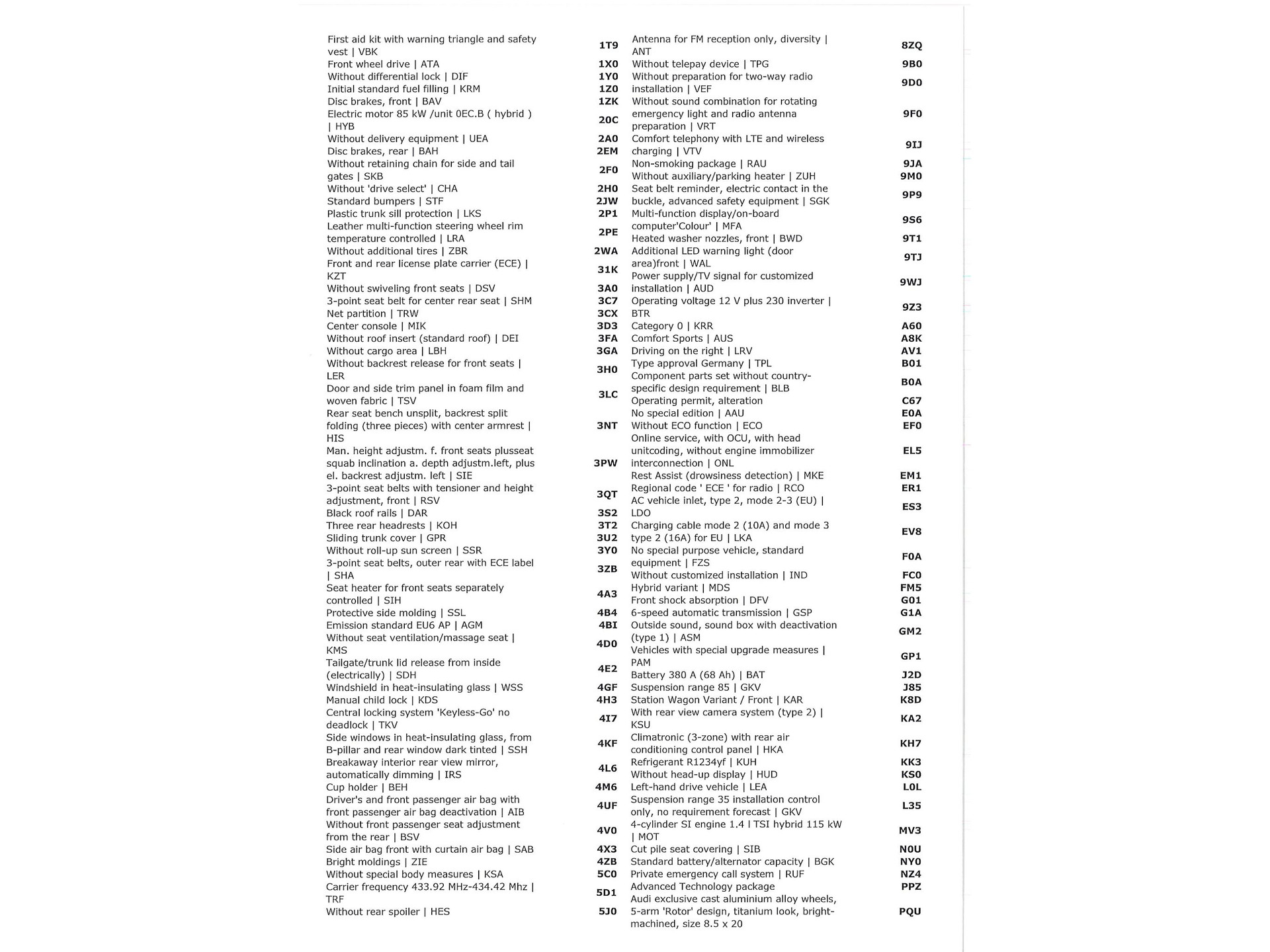 | | |
|---|---|
| First aid kit with warning triangle and safety vest \| VBK | 1T9 |
| Front wheel drive \| ATA | 1X0 |
| Without differential lock \| DIF | 1Y0 |
| Initial standard fuel filling \| KRM | 1Z0 |
| Disc brakes, front \| BAV | 1ZK |
| Electric motor 85 kW /unit 0EC.B ( hybrid ) \| HYB | 20C |
| Without delivery equipment \| UEA | 2A0 |
| Disc brakes, rear \| BAH | 2EM |
| Without retaining chain for side and tail gates \| SKB | 2F0 |
| Without 'drive select' \| CHA | 2H0 |
| Standard bumpers \| STF | 2JW |
| Plastic trunk sill protection \| LKS | 2P1 |
| Leather multi-function steering wheel rim temperature controlled \| LRA | 2PE |
| Without additional tires \| ZBR | 2WA |
| Front and rear license plate carrier (ECE) \| KZT | 31K |
| Without swiveling front seats \| DSV | 3A0 |
| 3-point seat belt for center rear seat \| SHM | 3C7 |
| Net partition \| TRW | 3CX |
| Center console \| MIK | 3D3 |
| Without roof insert (standard roof) \| DEI | 3FA |
| Without cargo area \| LBH | 3GA |
| Without backrest release for front seats \| LER | 3H0 |
| Door and side trim panel in foam film and woven fabric \| TSV | 3LC |
| Rear seat bench unsplit, backrest split folding (three pieces) with center armrest \| HIS | 3NT |
| Man. height adjustm. f. front seats plusseat squab inclination a. depth adjustm.left, plus el. backrest adjustm. left \| SIE | 3PW |
| 3-point seat belts with tensioner and height adjustment, front \| RSV | 3QT |
| Black roof rails \| DAR | 3S2 |
| Three rear headrests \| KOH | 3T2 |
| Sliding trunk cover \| GPR | 3U2 |
| Without roll-up sun screen \| SSR | 3Y0 |
| 3-point seat belts, outer rear with ECE label \| SHA | 3ZB |
| Seat heater for front seats separately controlled \| SIH | 4A3 |
| Protective side molding \| SSL | 4B4 |
| Emission standard EU6 AP \| AGM | 4BI |
| Without seat ventilation/massage seat \| KMS | 4D0 |
| Tailgate/trunk lid release from inside (electrically) \| SDH | 4E2 |
| Windshield in heat-insulating glass \| WSS | 4GF |
| Manual child lock \| KDS | 4H3 |
| Central locking system 'Keyless-Go' no deadlock \| TKV | 4I7 |
| Side windows in heat-insulating glass, from B-pillar and rear window dark tinted \| SSH | 4KF |
| Breakaway interior rear view mirror, automatically dimming \| IRS | 4L6 |
| Cup holder \| BEH | 4M6 |
| Driver's and front passenger air bag with front passenger air bag deactivation \| AIB | 4UF |
| Without front passenger seat adjustment from the rear \| BSV | 4V0 |
| Side air bag front with curtain air bag \| SAB | 4X3 |
| Bright moldings \| ZIE | 4ZB |
| Without special body measures \| KSA | 5C0 |
| Carrier frequency 433.92 MHz-434.42 Mhz \| TRF | 5D1 |
| Without rear spoiler \| HES | 5J0 |

| | |
|---|---|
| Antenna for FM reception only, diversity \| ANT | 8ZQ |
| Without telepay device \| TPG | 9B0 |
| Without preparation for two-way radio installation \| VEF | 9D0 |
| Without sound combination for rotating emergency light and radio antenna preparation \| VRT | 9F0 |
| Comfort telephony with LTE and wireless charging \| VTV | 9IJ |
| Non-smoking package \| RAU | 9JA |
| Without auxiliary/parking heater \| ZUH | 9M0 |
| Seat belt reminder, electric contact in the buckle, advanced safety equipment \| SGK | 9P9 |
| Multi-function display/on-board computer'Colour' \| MFA | 9S6 |
| Heated washer nozzles, front \| BWD | 9T1 |
| Additional LED warning light (door area)front \| WAL | 9TJ |
| Power supply/TV signal for customized installation \| AUD | 9WJ |
| Operating voltage 12 V plus 230 inverter \| BTR | 9Z3 |
| Category 0 \| KRR | A60 |
| Comfort Sports \| AUS | A8K |
| Driving on the right \| LRV | AV1 |
| Type approval Germany \| TPL | B01 |
| Component parts set without country-specific design requirement \| BLB | B0A |
| Operating permit, alteration | C67 |
| No special edition \| AAU | E0A |
| Without ECO function \| ECO | EF0 |
| Online service, with OCU, with head unitcoding, without engine immobilizer interconnection \| ONL | EL5 |
| Rest Assist (drowsiness detection) \| MKE | EM1 |
| Regional code ' ECE ' for radio \| RCO | ER1 |
| AC vehicle inlet, type 2, mode 2-3 (EU) \| LDO | ES3 |
| Charging cable mode 2 (10A) and mode 3 type 2 (16A) for EU \| LKA | EV8 |
| No special purpose vehicle, standard equipment \| FZS | F0A |
| Without customized installation \| IND | FC0 |
| Hybrid variant \| MDS | FM5 |
| Front shock absorption \| DFV | G01 |
| 6-speed automatic transmission \| GSP | G1A |
| Outside sound, sound box with deactivation (type 1) \| ASM | GM2 |
| Vehicles with special upgrade measures \| PAM | GP1 |
| Battery 380 A (68 Ah) \| BAT | J2D |
| Suspension range 85 \| GKV | J85 |
| Station Wagon Variant / Front \| KAR | K8D |
| With rear view camera system (type 2) \| KSU | KA2 |
| Climatronic (3-zone) with rear air conditioning control panel \| HKA | KH7 |
| Refrigerant R1234yf \| KUH | KK3 |
| Without head-up display \| HUD | KS0 |
| Left-hand drive vehicle \| LEA | L0L |
| Suspension range 35 installation control only, no requirement forecast \| GKV | L35 |
| 4-cylinder SI engine 1.4 l TSI hybrid 115 kW \| MOT | MV3 |
| Cut pile seat covering \| SIB | N0U |
| Standard battery/alternator capacity \| BGK | NY0 |
| Private emergency call system \| RUF | NZ4 |
| Advanced Technology package | PPZ |
| Audi exclusive cast aluminium alloy wheels, 5-arm 'Rotor' design, titanium look, bright-machined, size 8.5 x 20 | PQU |